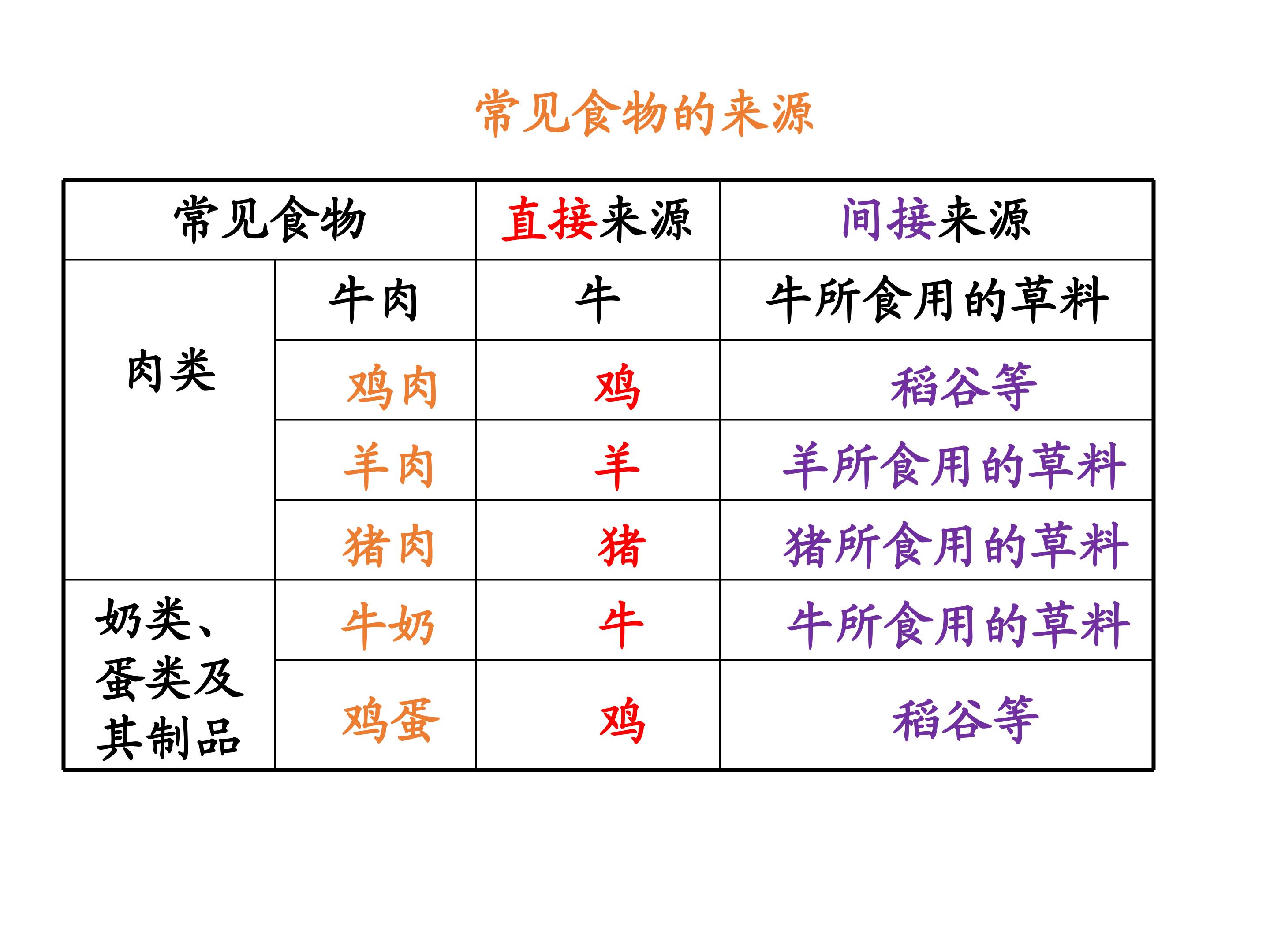 常见食物的来源

| 常见食物 |  | 直接来源 | 间接来源 |
|---|---|---|---|
| 肉类 | 牛肉 | 牛 | 牛所食用的草料 |
|  | 鸡肉 | 鸡 | 稻谷等 |
|  | 羊肉 | 羊 | 羊所食用的草料 |
|  | 猪肉 | 猪 | 猪所食用的草料 |
| 奶类、蛋类及其制品 | 牛奶 | 牛 | 牛所食用的草料 |
|  | 鸡蛋 | 鸡 | 稻谷等 |